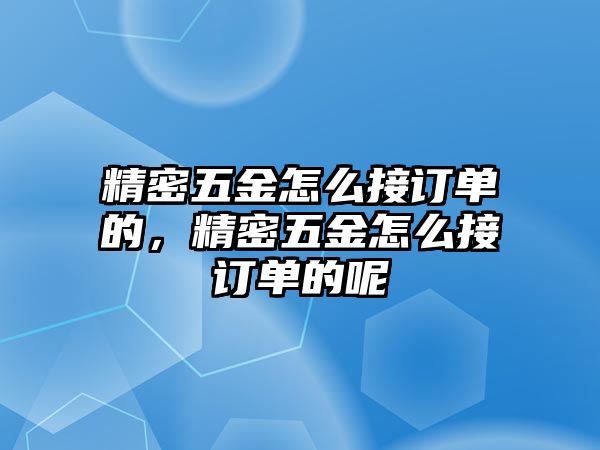 精密五金怎么接订单的，精密五金怎么接订单的呢